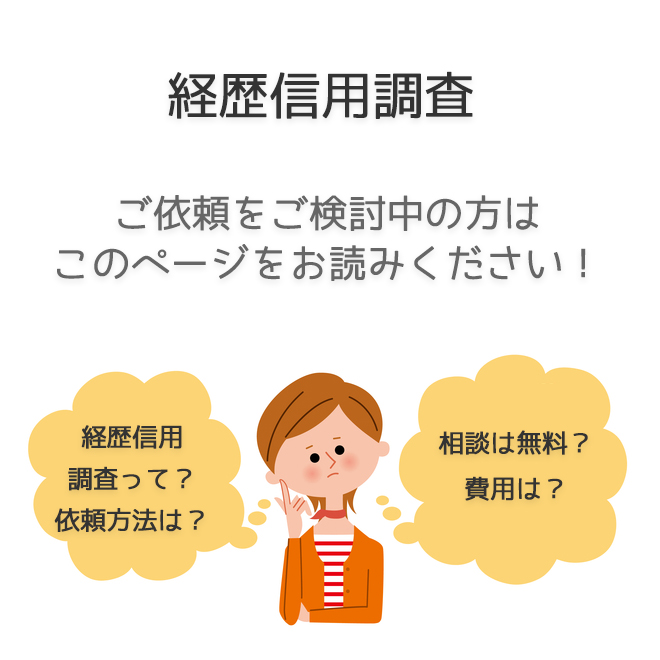 経歴信用調査

ご依頼をご検討中の方は
このページをお読みください！

経歴信用
調査って？
依頼方法は？

相談は無料？
費用は？